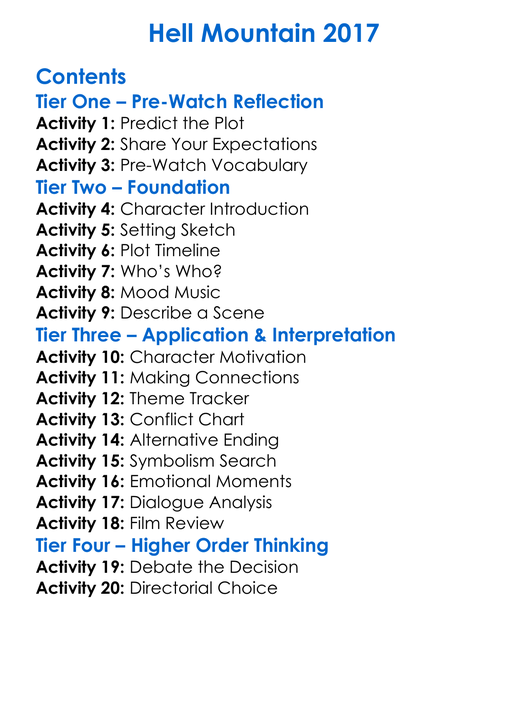 Hell Mountain 2017

Contents

Tier One – Pre-Watch Reflection

Activity 1: Predict the Plot
Activity 2: Share Your Expectations
Activity 3: Pre-Watch Vocabulary

Tier Two – Foundation

Activity 4: Character Introduction
Activity 5: Setting Sketch
Activity 6: Plot Timeline
Activity 7: Who's Who?
Activity 8: Mood Music
Activity 9: Describe a Scene

Tier Three – Application & Interpretation

Activity 10: Character Motivation
Activity 11: Making Connections
Activity 12: Theme Tracker
Activity 13: Conflict Chart
Activity 14: Alternative Ending
Activity 15: Symbolism Search
Activity 16: Emotional Moments
Activity 17: Dialogue Analysis
Activity 18: Film Review

Tier Four – Higher Order Thinking

Activity 19: Debate the Decision
Activity 20: Directorial Choice